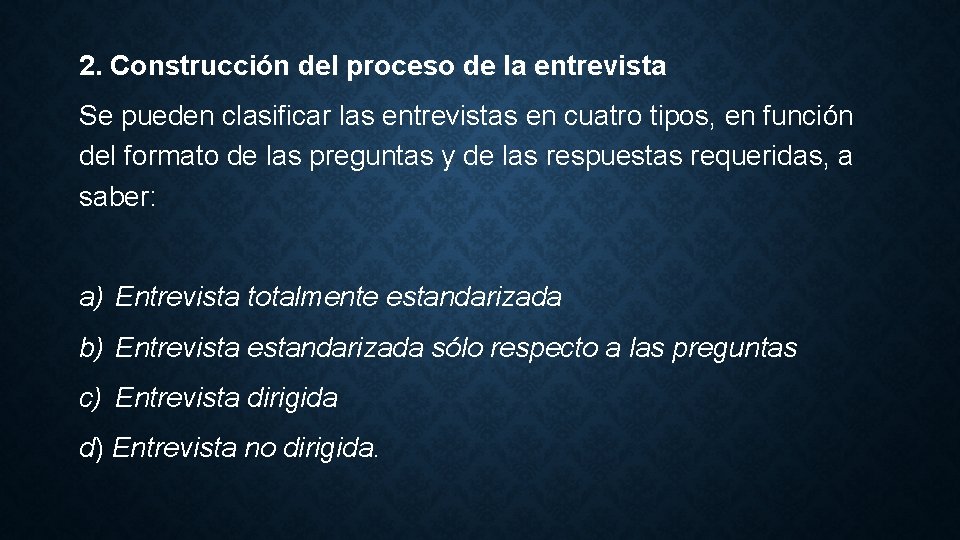 2. Construcción del proceso de la entrevista

Se pueden clasificar las entrevistas en cuatro tipos, en función del formato de las preguntas y de las respuestas requeridas, a saber:

a) Entrevista totalmente estandarizada

b) Entrevista estandarizada sólo respecto a las preguntas

c) Entrevista dirigida

d) Entrevista no dirigida.